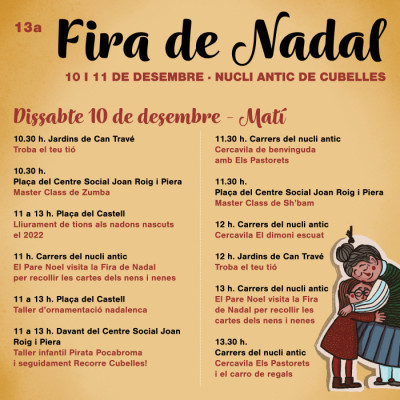 13a Fira de Nadal

10 I 11 DE DESEMBRE · NUCLI ANTIC DE CUBELLES

Dissabte 10 de desembre - Matí

10.30 h. Jardins de Can Travé
Troba el teu tió

10.30 h.
Plaça del Centre Social Joan Roig i Piera
Master Class de Zumba

11 a 13 h. Plaça del Castell
Lliurament de tions als nadons nascuts el 2022

11 h. Carrers del nucli antic
El Pare Noel visita la Fira de Nadal per recollir les cartes dels nens i nenes

11 a 13 h. Plaça del Castell
Taller d'ornamentació nadalenca

11 a 13 h. Davant del Centre Social Joan Roig i Piera
Taller infantil Pirata Pocabroma i seguidament Recorre Cubelles!

11.30 h. Carrers del nucli antic
Cercavila de benvinguda amb Els Pastorets

11.30 h.
Plaça del Centre Social Joan Roig i Piera
Master Class de Sh'bam

12 h. Carrers del nucli antic
Cercavila El dimoni escuat

12 h. Jardins de Can Travé
Troba el teu tió

13 h. Carrers del nucli antic
El Pare Noel visita la Fira de Nadal per recollir les cartes dels nens i nenes

13.30 h.
Carrers del nucli antic
Cercavila Els Pastorets i el carro de regals